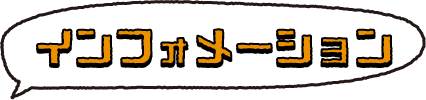 インフォメーション